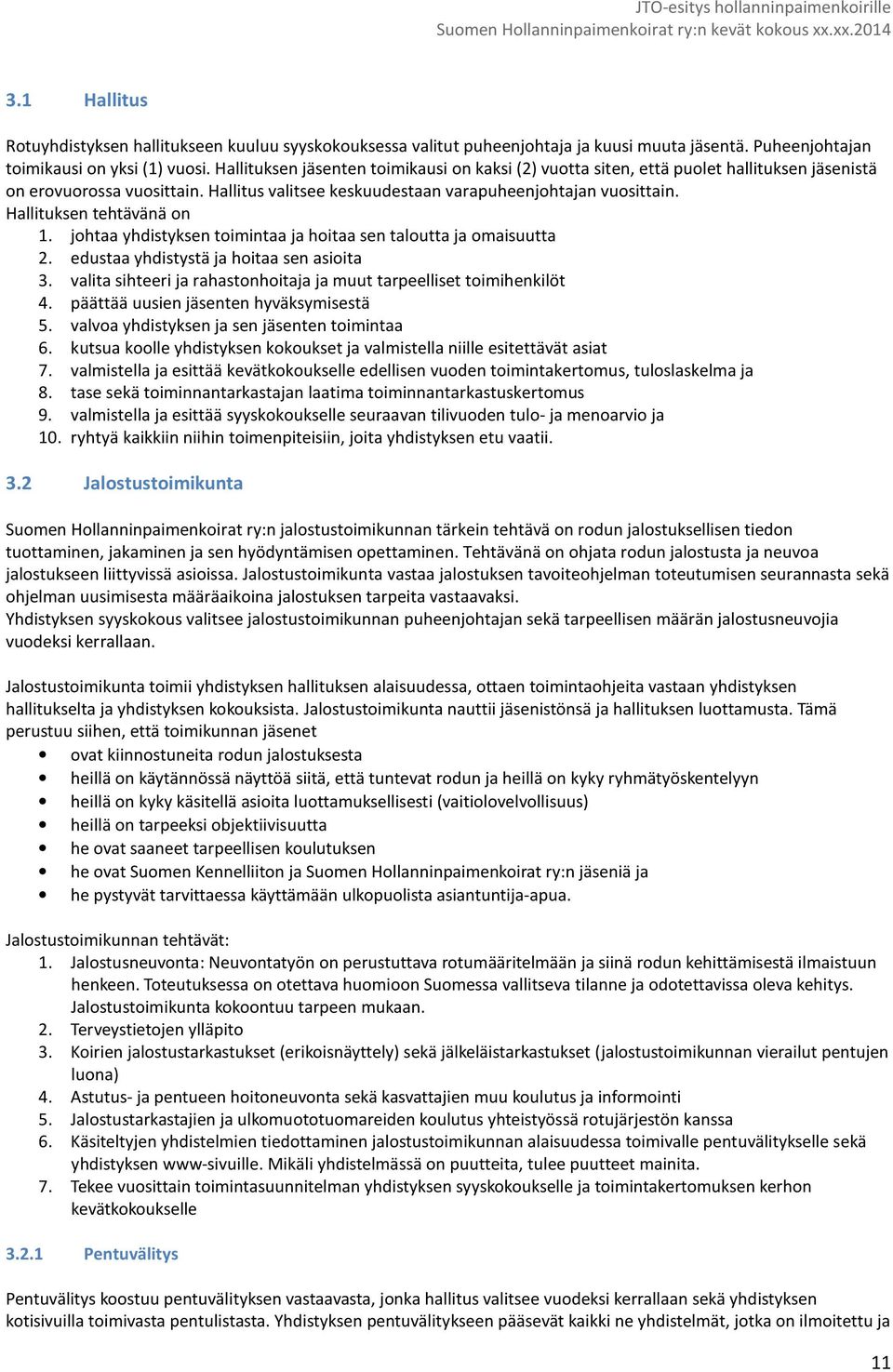 JTO-esitys hollanninpaimenkoirille
Suomen Hollanninpaimenkoirat ry:n kevät kokous xx.xx.2014

3.1 Hallitus

Rotuyhdistyksen hallitukseen kuuluu syyskokouksessa valitut puheenjohtaja ja kuusi muuta jäsentä. Puheenjohtajan toimikausi on yksi (1) vuosi. Hallituksen jäsenten toimikausi on kaksi (2) vuotta siten, että puolet hallituksen jäsenistä on erovuorossa vuosittain. Hallitus valitsee keskuudestaan varapuheenjohtajan vuosittain.
Hallituksen tehtävänä on
1. johtaa yhdistyksen toimintaa ja hoitaa sen taloutta ja omaisuutta
2. edustaa yhdistystä ja hoitaa sen asioita
3. valita sihteeri ja rahastonhoitaja ja muut tarpeelliset toimihenkilöt
4. päättää uusien jäsenten hyväksymisestä
5. valvoa yhdistyksen ja sen jäsenten toimintaa
6. kutsua koolle yhdistyksen kokoukset ja valmistella niille esitettävät asiat
7. valmistella ja esittää kevätkokoukselle edellisen vuoden toimintakertomus, tuloslaskelma ja
8. tase sekä toiminnantarkastajan laatima toiminnantarkastuskertomus
9. valmistella ja esittää syyskokoukselle seuraavan tilivuoden tulo- ja menoarvio ja
10. ryhtyä kaikkiin niihin toimenpiteisiin, joita yhdistyksen etu vaatii.

3.2 Jalostustoimikunta

Suomen Hollanninpaimenkoirat ry:n jalostustoimikunnan tärkein tehtävä on rodun jalostuksellisen tiedon tuottaminen, jakaminen ja sen hyödyntämisen opettaminen. Tehtävänä on ohjata rodun jalostusta ja neuvoa jalostukseen liittyvissä asioissa. Jalostustoimikunta vastaa jalostuksen tavoiteohjelman toteutumisen seurannasta sekä ohjelman uusimisesta määräaikoina jalostuksen tarpeita vastaavaksi.
Yhdistyksen syyskokous valitsee jalostustoimikunnan puheenjohtajan sekä tarpeellisen määrän jalostusneuvojia vuodeksi kerrallaan.

Jalostustoimikunta toimii yhdistyksen hallituksen alaisuudessa, ottaen toimintaohjeita vastaan yhdistyksen hallitukselta ja yhdistyksen kokouksista. Jalostustoimikunta nauttii jäsenistönsä ja hallituksen luottamusta. Tämä perustuu siihen, että toimikunnan jäsenet
• ovat kiinnostuneita rodun jalostuksesta
• heillä on käytännössä näyttöä siitä, että tuntevat rodun ja heillä on kyky ryhmätyöskentelyyn
• heillä on kyky käsitellä asioita luottamuksellisesti (vaitiolovelvollisuus)
• heillä on tarpeeksi objektiivisuutta
• he ovat saaneet tarpeellisen koulutuksen
• he ovat Suomen Kennelliiton ja Suomen Hollanninpaimenkoirat ry:n jäseniä ja
• he pystyvät tarvittaessa käyttämään ulkopuolista asiantuntija-apua.

Jalostustoimikunnan tehtävät:
1. Jalostusneuvonta: Neuvontatyön on perustuttava rotumääritelmään ja siinä rodun kehittämisestä ilmaistuun henkeen. Toteutuksessa on otettava huomioon Suomessa vallitseva tilanne ja odotettavissa oleva kehitys. Jalostustoimikunta kokoontuu tarpeen mukaan.
2. Terveystietojen ylläpito
3. Koirien jalostustarkastukset (erikoisnäyttely) sekä jälkeläistarkastukset (jalostustoimikunnan vierailut pentujen luona)
4. Astutus- ja pentueen hoitoneuvonta sekä kasvattajien muu koulutus ja informointi
5. Jalostustarkastajien ja ulkomuototuomareiden koulutus yhteistyössä rotujärjestön kanssa
6. Käsiteltyjen yhdistelmien tiedottaminen jalostustoimikunnan alaisuudessa toimivalle pentuvälitykselle sekä yhdistyksen www-sivuille. Mikäli yhdistelmässä on puutteita, tulee puutteet mainita.
7. Tekee vuosittain toimintasuunnitelman yhdistyksen syyskokoukselle ja toimintakertomuksen kerhon kevätkokoukselle

3.2.1 Pentuvälitys

Pentuvälitys koostuu pentuvälityksen vastaavasta, jonka hallitus valitsee vuodeksi kerrallaan sekä yhdistyksen kotisivuilla toimivasta pentulistasta. Yhdistyksen pentuvälitykseen pääsevät kaikki ne yhdistelmät, jotka on ilmoitettu ja

11